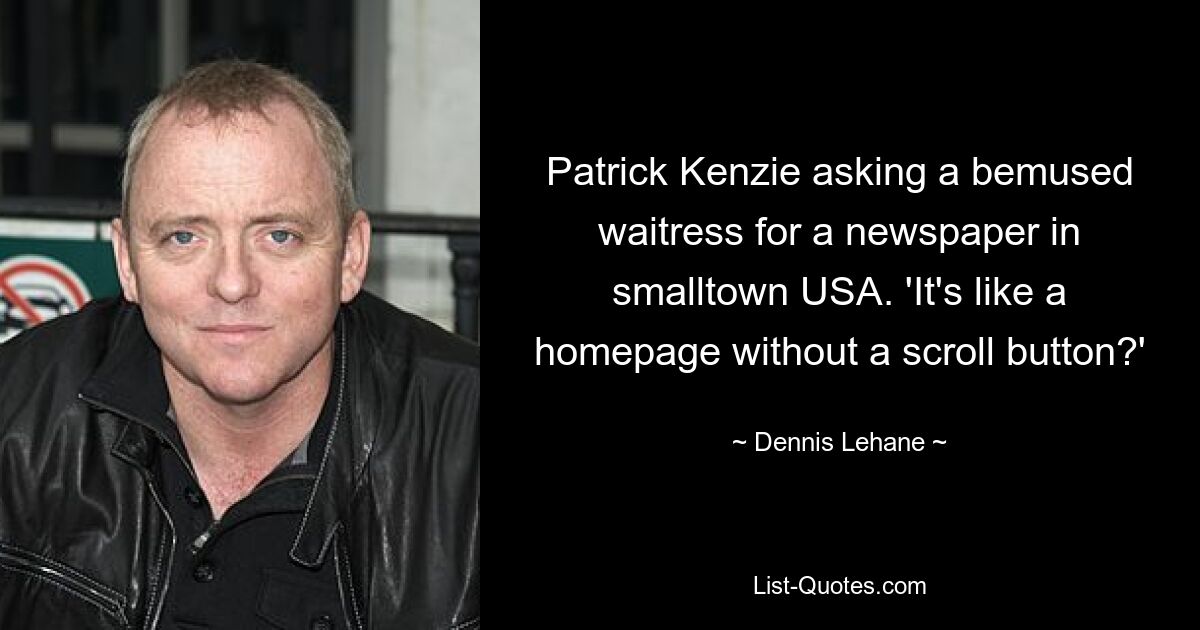 Patrick Kenzie asking a bemused waitress for a newspaper in smalltown USA. 'It's like a homepage without a scroll button?'

~ Dennis Lehane ~

List-Quotes.com